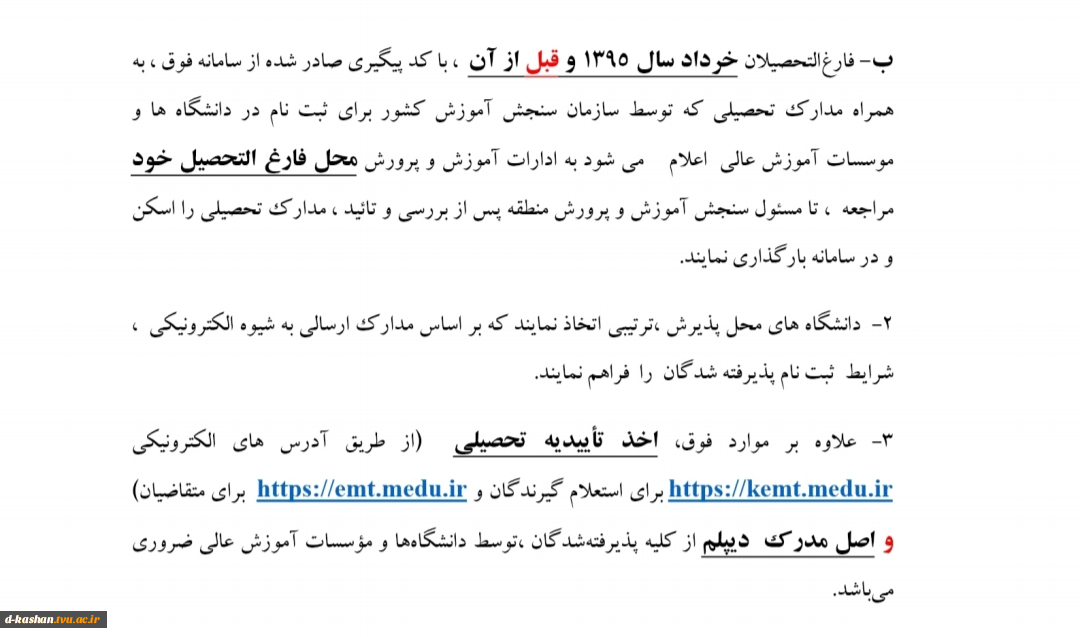 ب- فارغ‌التحصیلان خرداد سال ۱۳۹۵ و قبل از آن ، با کد پیگیری صادر شده از سامانه فوق ، به همراه مدارک تحصیلی که توسط سازمان سنجش آموزش کشور برای ثبت نام در دانشگاه ها و موسسات آموزش عالی اعلام می شود به ادارات آموزش و پرورش محل فارغ التحصیل خود مراجعه ، تا مسئول سنجش آموزش و پرورش منطقه پس از بررسی و تائید ، مدارک تحصیلی را اسکن و در سامانه بارگذاری نمایند.

۲- دانشگاه های محل پذیرش ،ترتیبی اتخاذ نمایند که بر اساس مدارک ارسالی به شیوه الکترونیکی ، شرایط ثبت نام پذیرفته شدگان را فراهم نمایند.

۳- علاوه بر موارد فوق، اخذ تأییدیه تحصیلی (از طریق آدرس های الکترونیکی https://kemt.medu.ir برای استعلام گیرندگان و https://emt.medu.ir برای متقاضیان) و اصل مدرک دیپلم از کلیه پذیرفته‌شدگان ،توسط دانشگاه‌ها و مؤسسات آموزش عالی ضروری می‌باشد.

d-kashan.tvu.ac.ir